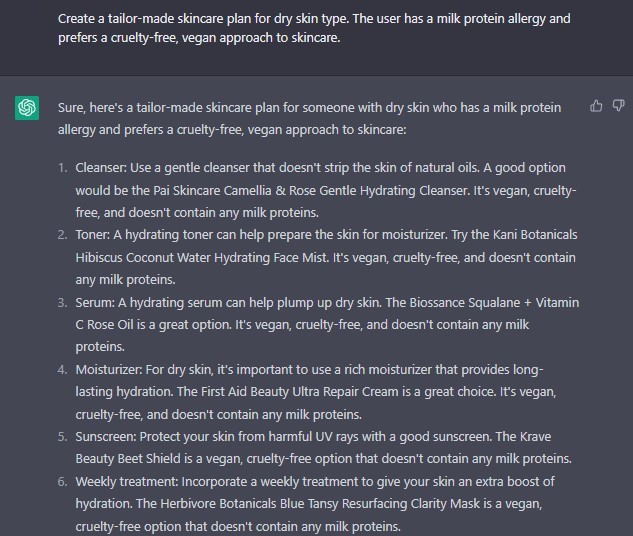 Create a tailor-made skincare plan for dry skin type. The user has a milk protein allergy and prefers a cruelty-free, vegan approach to skincare.

Sure, here's a tailor-made skincare plan for someone with dry skin who has a milk protein allergy and prefers a cruelty-free, vegan approach to skincare:

1. Cleanser: Use a gentle cleanser that doesn't strip the skin of natural oils. A good option would be the Pai Skincare Camellia & Rose Gentle Hydrating Cleanser. It's vegan, cruelty-free, and doesn't contain any milk proteins.
2. Toner: A hydrating toner can help prepare the skin for moisturizer. Try the Kani Botanicals Hibiscus Coconut Water Hydrating Face Mist. It's vegan, cruelty-free, and doesn't contain any milk proteins.
3. Serum: A hydrating serum can help plump up dry skin. The Biossance Squalane + Vitamin C Rose Oil is a great option. It's vegan, cruelty-free, and doesn't contain any milk proteins.
4. Moisturizer: For dry skin, it's important to use a rich moisturizer that provides long-lasting hydration. The First Aid Beauty Ultra Repair Cream is a great choice. It's vegan, cruelty-free, and doesn't contain any milk proteins.
5. Sunscreen: Protect your skin from harmful UV rays with a good sunscreen. The Krave Beauty Beet Shield is a vegan, cruelty-free option that doesn't contain any milk proteins.
6. Weekly treatment: Incorporate a weekly treatment to give your skin an extra boost of hydration. The Herbivore Botanicals Blue Tansy Resurfacing Clarity Mask is a vegan, cruelty-free option that doesn't contain any milk proteins.